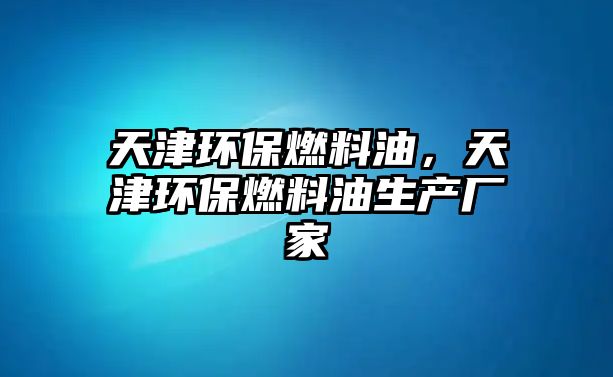 天津环保燃料油，天津环保燃料油生产厂家